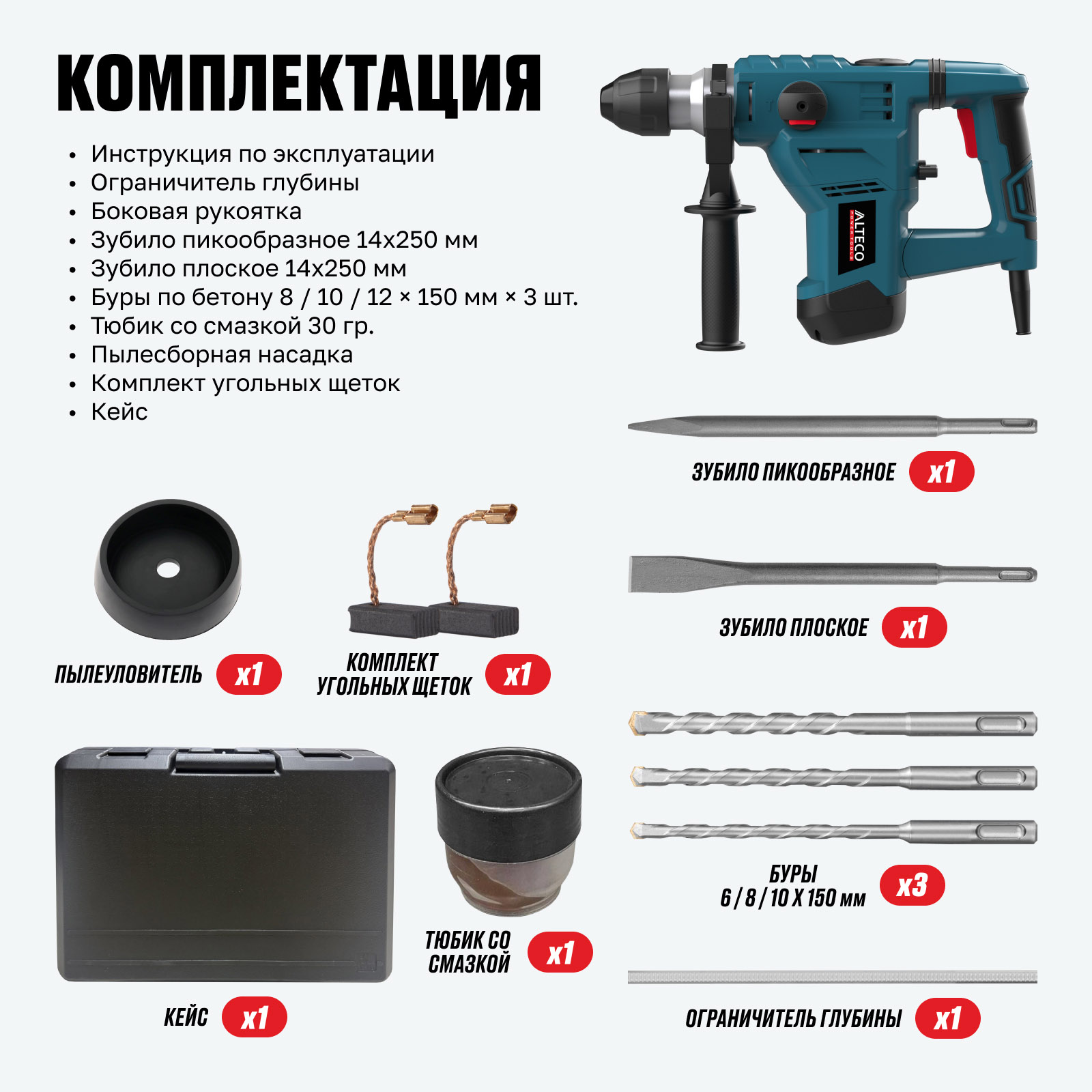 КОМПЛЕКТАЦИЯ

• Инструкция по эксплуатации
• Ограничитель глубины
• Боковая рукоятка
• Зубило пикообразное 14x250 мм
• Зубило плоское 14x250 мм
• Буры по бетону 8 / 10 / 12 × 150 мм × 3 шт.
• Тюбик со смазкой 30 гр.
• Пылесборная насадка
• Комплект угольных щеток
• Кейс

ALTECO

ЗУБИЛО ПИКООБРАЗНОЕ x1

ЗУБИЛО ПЛОСКОЕ x1

ПЫЛЕУЛОВИТЕЛЬ x1

КОМПЛЕКТ УГОЛЬНЫХ ЩЕТОК x1

БУРЫ 6 / 8 / 10 X 150 мм x3

ТЮБИК СО СМАЗКОЙ x1

КЕЙС x1

ОГРАНИЧИТЕЛЬ ГЛУБИНЫ x1